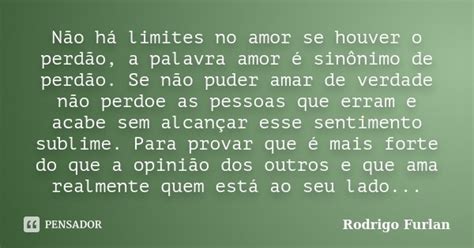 Não há limites no amor se houver o perdão, a palavra amor é sinônimo de perdão. Se não puder amar de verdade não perdoe as pessoas que erram e acabe sem alcançar esse sentimento sublime. Para provar que é mais forte do que a opinião dos outros e que ama realmente quem está ao seu lado...

PENSADOR

Rodrigo Furlan